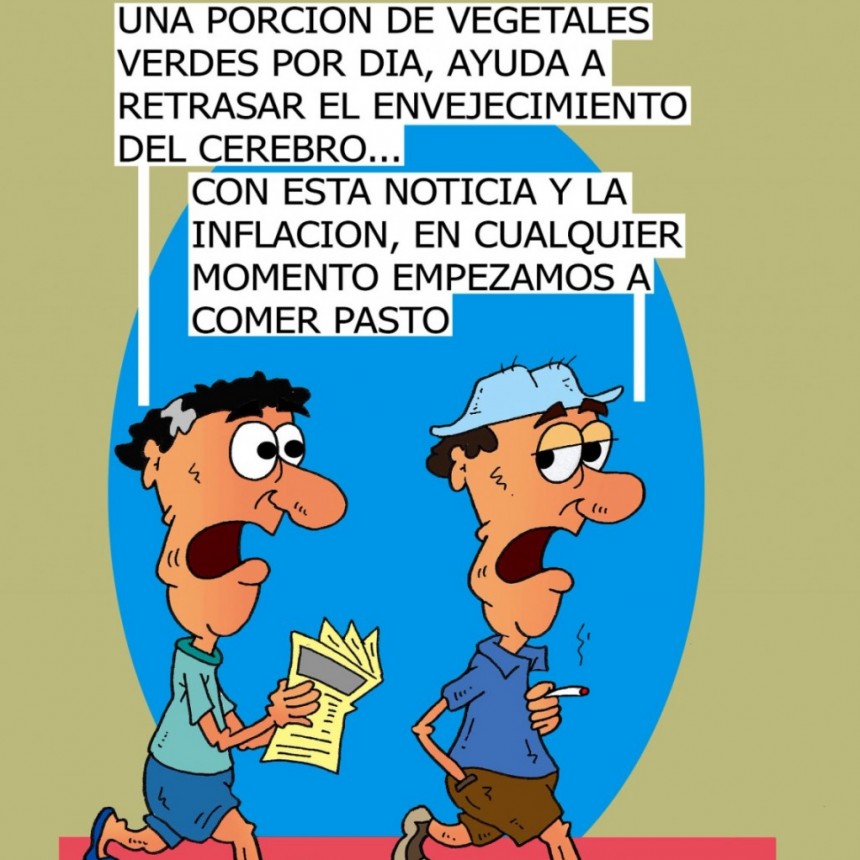 UNA PORCION DE VEGETALES VERDES POR DIA, AYUDA A RETRASAR EL ENVEJECIMIENTO DEL CEREBRO...

CON ESTA NOTICIA Y LA INFLACION, EN CUALQUIER MOMENTO EMPEZAMOS A COMER PASTO